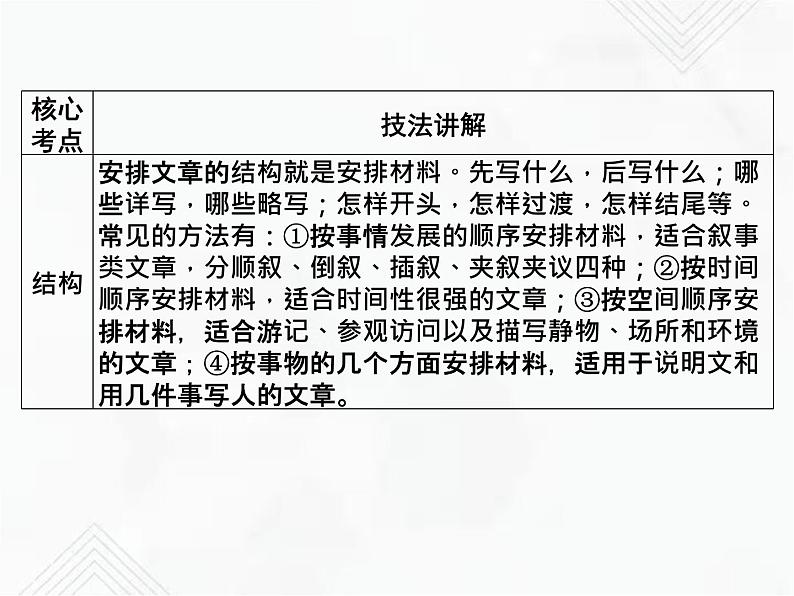 | 核心考点 | 技法讲解 |
|---|---|
| 结构 | 安排文章的结构就是安排材料。先写什么，后写什么；哪些详写，哪些略写；怎样开头，怎样过渡，怎样结尾等。常见的方法有：①按事情发展的顺序安排材料，适合叙事类文章，分顺叙、倒叙、插叙、夹叙夹议四种；②按时间顺序安排材料，适合时间性很强的文章；③按空间顺序安排材料，适合游记、参观访问以及描写静物、场所和环境的文章；④按事物的几个方面安排材料，适用于说明文和用几件事写人的文章。 |